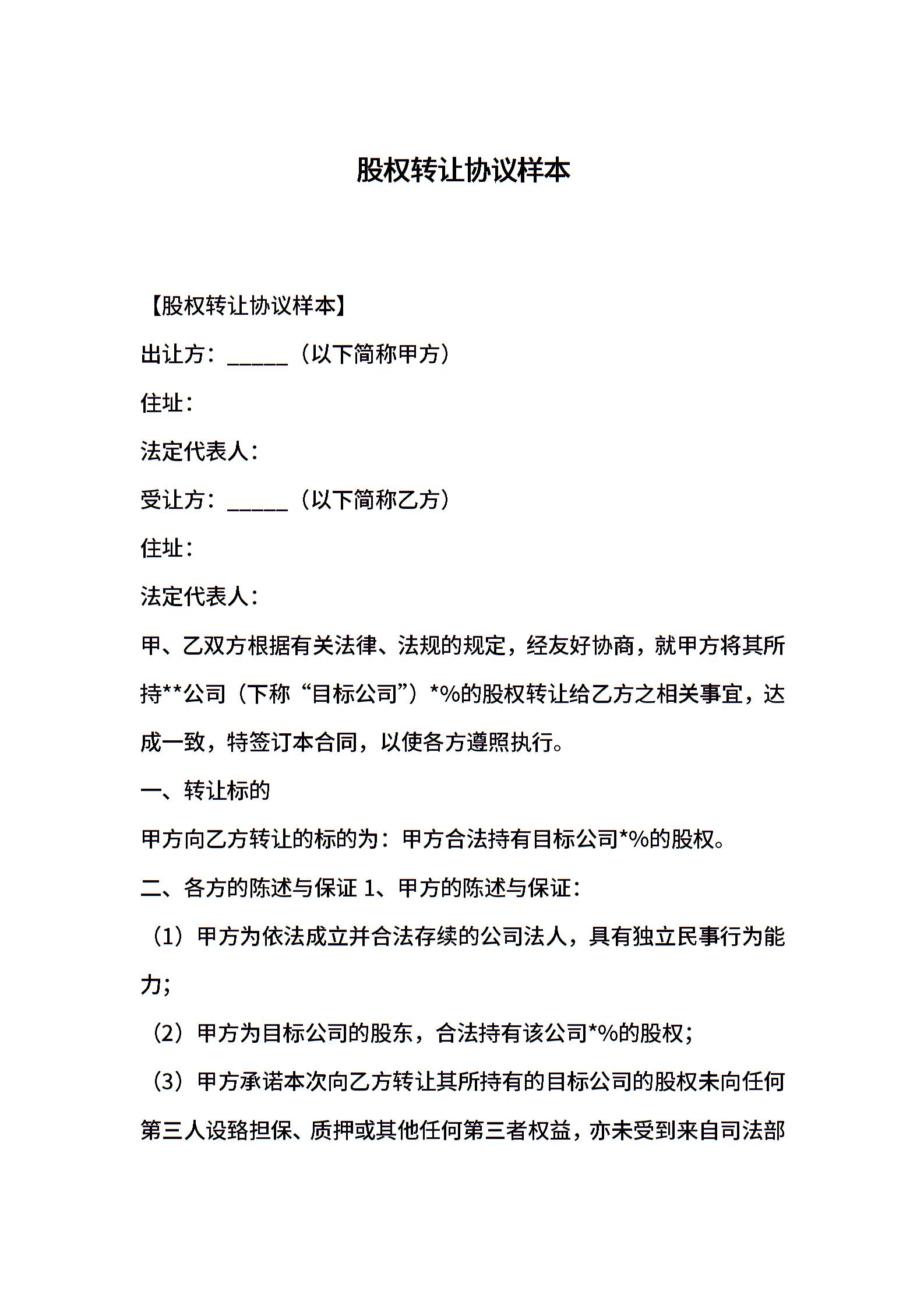 股权转让协议样本

【股权转让协议样本】

出让方：______（以下简称甲方）

住址：

法定代表人：

受让方：______（以下简称乙方）

住址：

法定代表人：

甲、乙双方根据有关法律、法规的规定，经友好协商，就甲方将其所持**公司（下称“目标公司”）*%的股权转让给乙方之相关事宜，达成一致，特签订本合同，以使各方遵照执行。

一、转让标的

甲方向乙方转让的标的为：甲方合法持有目标公司*%的股权。

二、各方的陈述与保证 1、甲方的陈述与保证：

（1）甲方为依法成立并合法存续的公司法人，具有独立民事行为能力；

（2）甲方为目标公司的股东，合法持有该公司*%的股权；

（3）甲方承诺本次向乙方转让其所持有的目标公司的股权未向任何第三人设臵担保、质押或其他任何第三者权益，亦未受到来自司法部